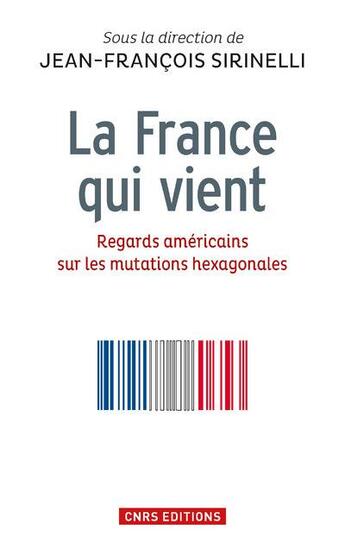 Sous la direction de
JEAN-FRANÇOIS SIRINELLI

La France qui vient

Regards américains sur les mutations hexagonales

CNRS EDITIONS